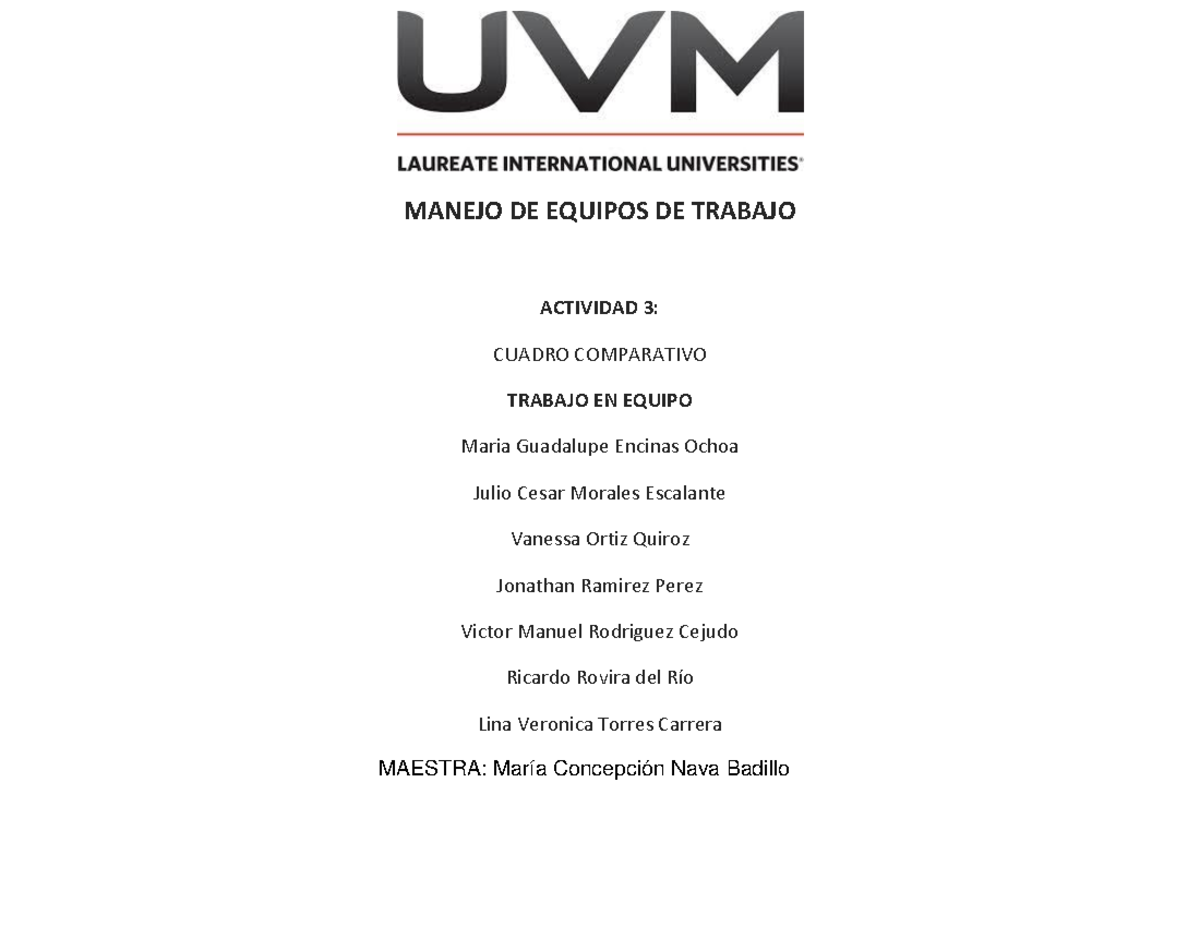 UVM

LAUREATE INTERNATIONAL UNIVERSITIES®

MANEJO DE EQUIPOS DE TRABAJO

ACTIVIDAD 3:

CUADRO COMPARATIVO

TRABAJO EN EQUIPO

Maria Guadalupe Encinas Ochoa

Julio Cesar Morales Escalante

Vanessa Ortiz Quiroz

Jonathan Ramirez Perez

Victor Manuel Rodriguez Cejudo

Ricardo Rovira del Río

Lina Veronica Torres Carrera

MAESTRA: María Concepción Nava Badillo